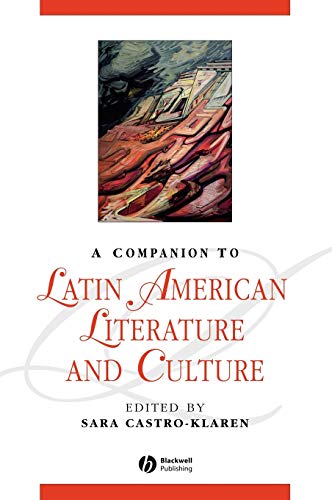 A COMPANION TO

LATIN AMERICAN LITERATURE AND CULTURE

EDITED BY
SARA CASTRO-KLAREN

Blackwell Publishing